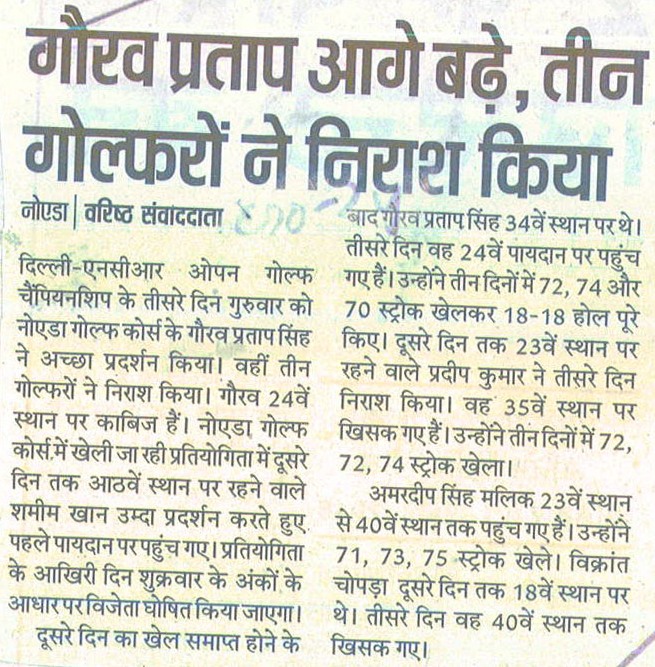 गौरव प्रताप आगे बढ़े, तीन गोल्फरों ने निराश किया

नोएडा | वरिष्ठ संवाददाता

दिल्ली-एनसीआर ओपन गोल्फ चैंपियनशिप के तीसरे दिन गुरुवार को नोएडा गोल्फ कोर्स के गौरव प्रताप सिंह ने अच्छा प्रदर्शन किया। वहीं तीन गोल्फरों ने निराश किया। गौरव 24वें स्थान पर काबिज हैं। नोएडा गोल्फ कोर्स में खेली जा रही प्रतियोगिता में दूसरे दिन तक आठवें स्थान पर रहने वाले शमीम खान उम्दा प्रदर्शन करते हुए पहले पायदान पर पहुंच गए। प्रतियोगिता के आखिरी दिन शुक्रवार के अंकों के आधार पर विजेता घोषित किया जाएगा।

दूसरे दिन का खेल समाप्त होने के बाद गौरव प्रताप सिंह 34वें स्थान पर थे। तीसरे दिन वह 24वें पायदान पर पहुंच गए हैं। उन्होंने तीन दिनों में 72, 74 और 70 स्ट्रोक खेलकर 18-18 होल पूरे किए। दूसरे दिन तक 23वें स्थान पर रहने वाले प्रदीप कुमार ने तीसरे दिन निराश किया। वह 35वें स्थान पर खिसक गए हैं। उन्होंने तीन दिनों में 72, 72, 74 स्ट्रोक खेला।

अमरदीप सिंह मलिक 23वें स्थान से 40वें स्थान तक पहुंच गए हैं। उन्होंने 71, 73, 75 स्ट्रोक खेले। विक्रांत चोपड़ा दूसरे दिन तक 18वें स्थान पर थे। तीसरे दिन वह 40वें स्थान तक खिसक गए।